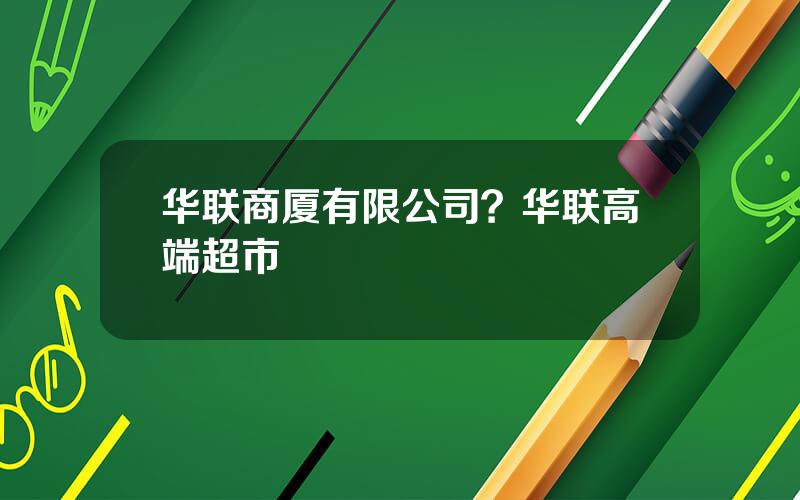 华联商厦有限公司？华联高端超市